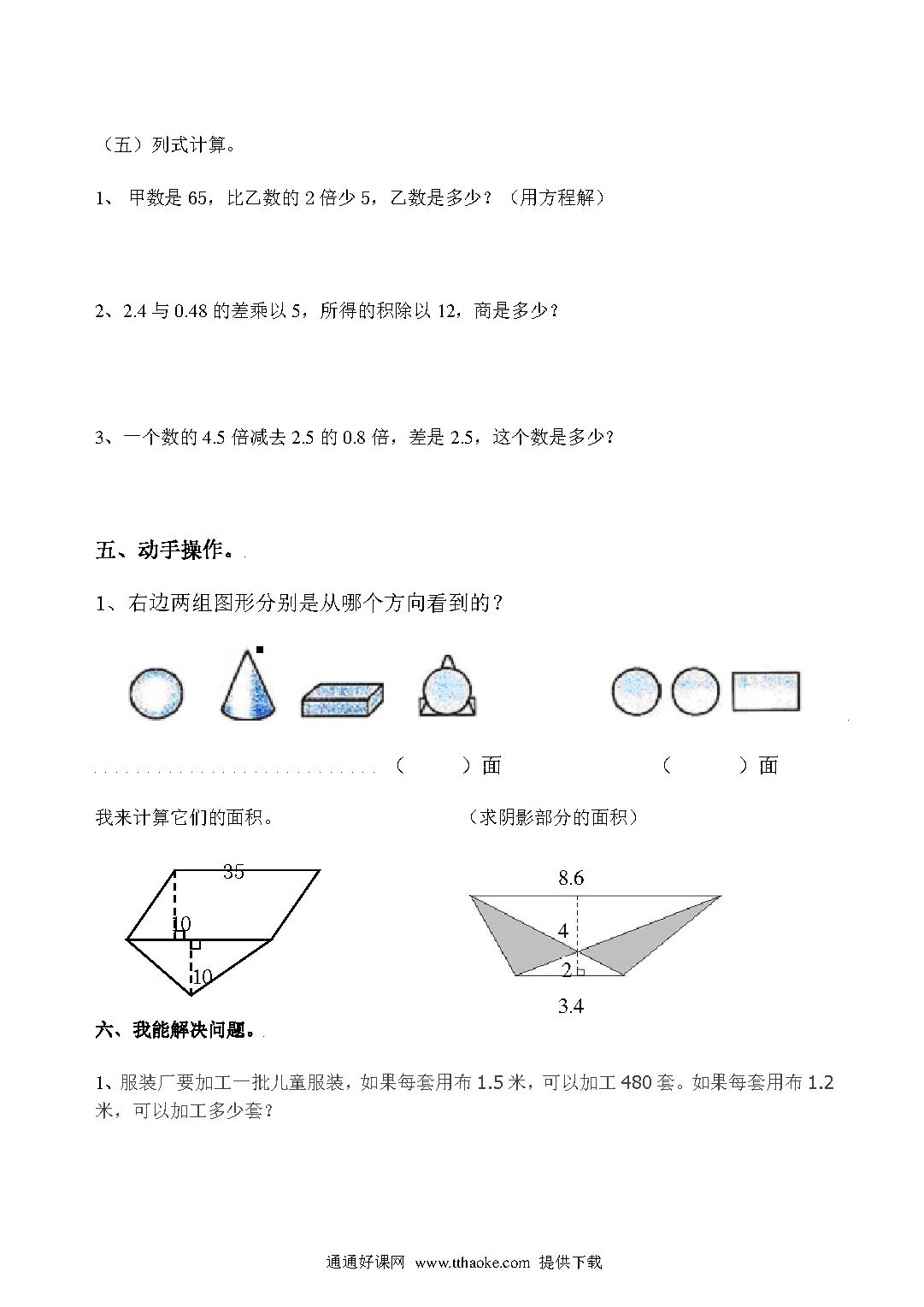 （五）列式计算。

1、 甲数是 65，比乙数的 2 倍少 5，乙数是多少？（用方程解）

2、2.4 与 0.48 的差乘以 5，所得的积除以 12，商是多少？

3、一个数的 4.5 倍减去 2.5 的 0.8 倍，差是 2.5，这个数是多少？

五、动手操作。

1、右边两组图形分别是从哪个方向看到的？

（　　）面　　（　　）面

我来计算它们的面积。　　（求阴影部分的面积）

35
10
10

8.6
4
2
3.4

六、我能解决问题。

1、服装厂要加工一批儿童服装，如果每套用布 1.5 米，可以加工 480 套。如果每套用布 1.2 米，可以加工多少套？

通通好课网 www.tthaoke.com 提供下载